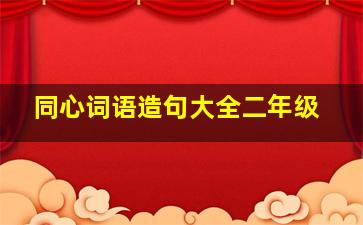 同心词语造句大全二年级